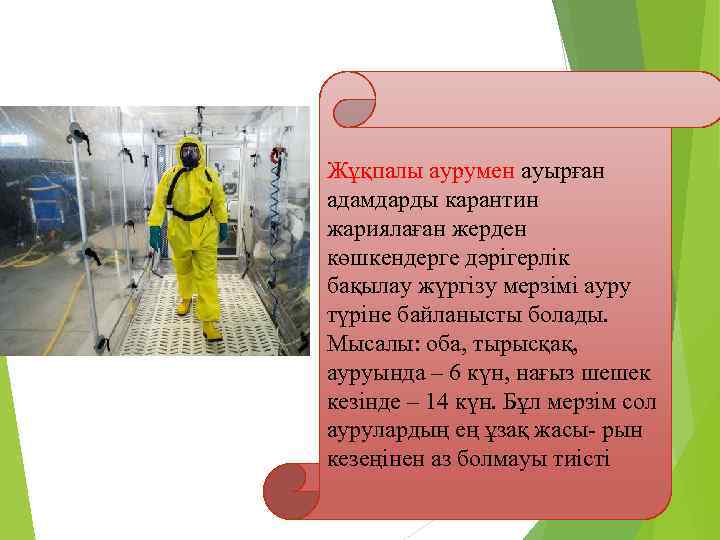 Жұқпалы аурумен ауырған адамдарды карантин жариялаған жерден көшкендерге дәрігерлік бақылау жүргізу мерзімі ауру түріне байланысты болады. Мысалы: оба, тырысқақ, ауруында – 6 күн, нағыз шешек кезінде – 14 күн. Бұл мерзім сол аурулардың ең ұзақ жасы- рын кезеңінен аз болмауы тиісті